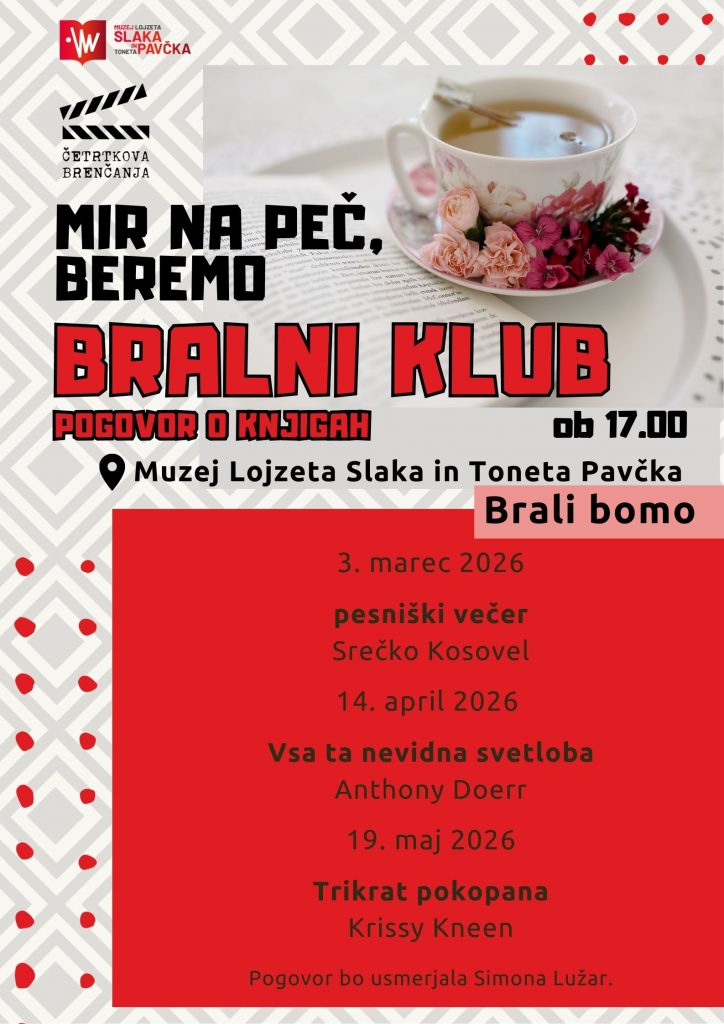 MUZEJ LOJZETA SLAKA IN TONETA PAVČKA

ČETRTKOVA BRENČANJA

MIR NA PEČ, BEREMO

BRALNI KLUB

POGOVOR O KNJIGAH

ob 17.00

Muzej Lojzeta Slaka in Toneta Pavčka

Brali bomo

3. marec 2026

pesniški večer
Srečko Kosovel

14. april 2026

Vsa ta nevidna svetloba
Anthony Doerr

19. maj 2026

Trikrat pokopana
Krissy Kneen

Pogovor bo usmerjala Simona Lužar.